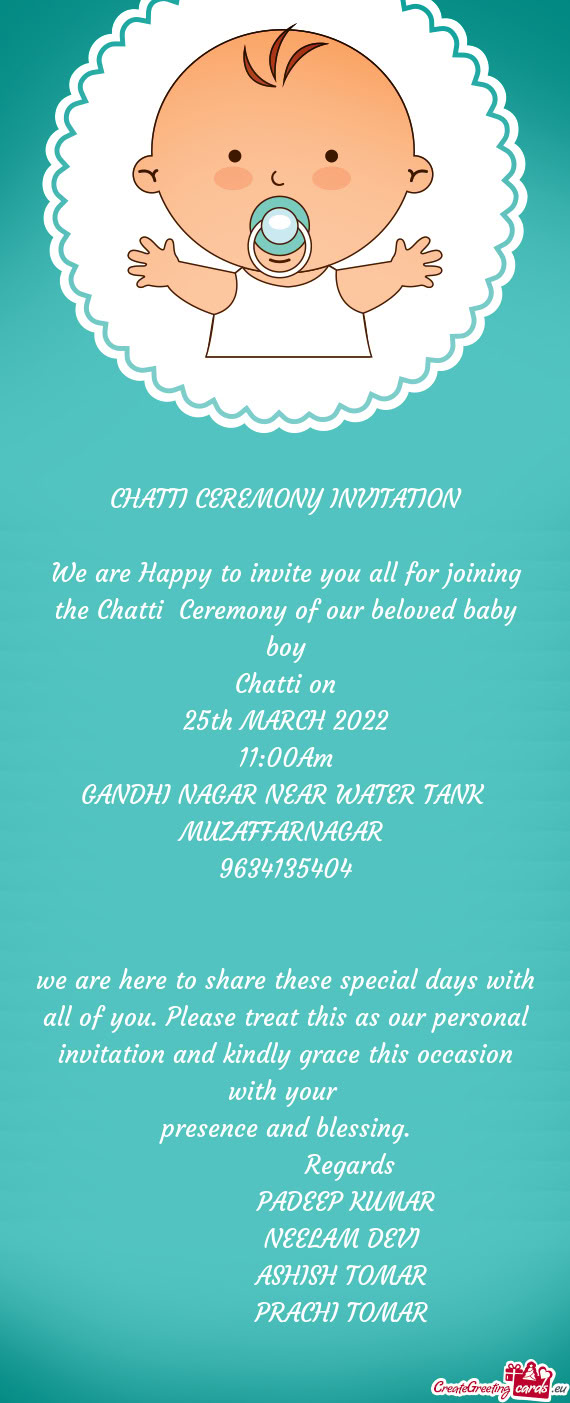 CHATTI CEREMONY INVITATION

We are Happy to invite you all for joining the Chatti Ceremony of our beloved baby boy
Chatti on
25th MARCH 2022
11:00Am
GANDHI NAGAR NEAR WATER TANK
MUZAFFARNAGAR
9634135404

we are here to share these special days with all of you. Please treat this as our personal invitation and kindly grace this occasion with your
presence and blessing.
Regards
PADEEP KUMAR
NEELAM DEVI
ASHISH TOMAR
PRACHI TOMAR

CreateGreetingcards.eu